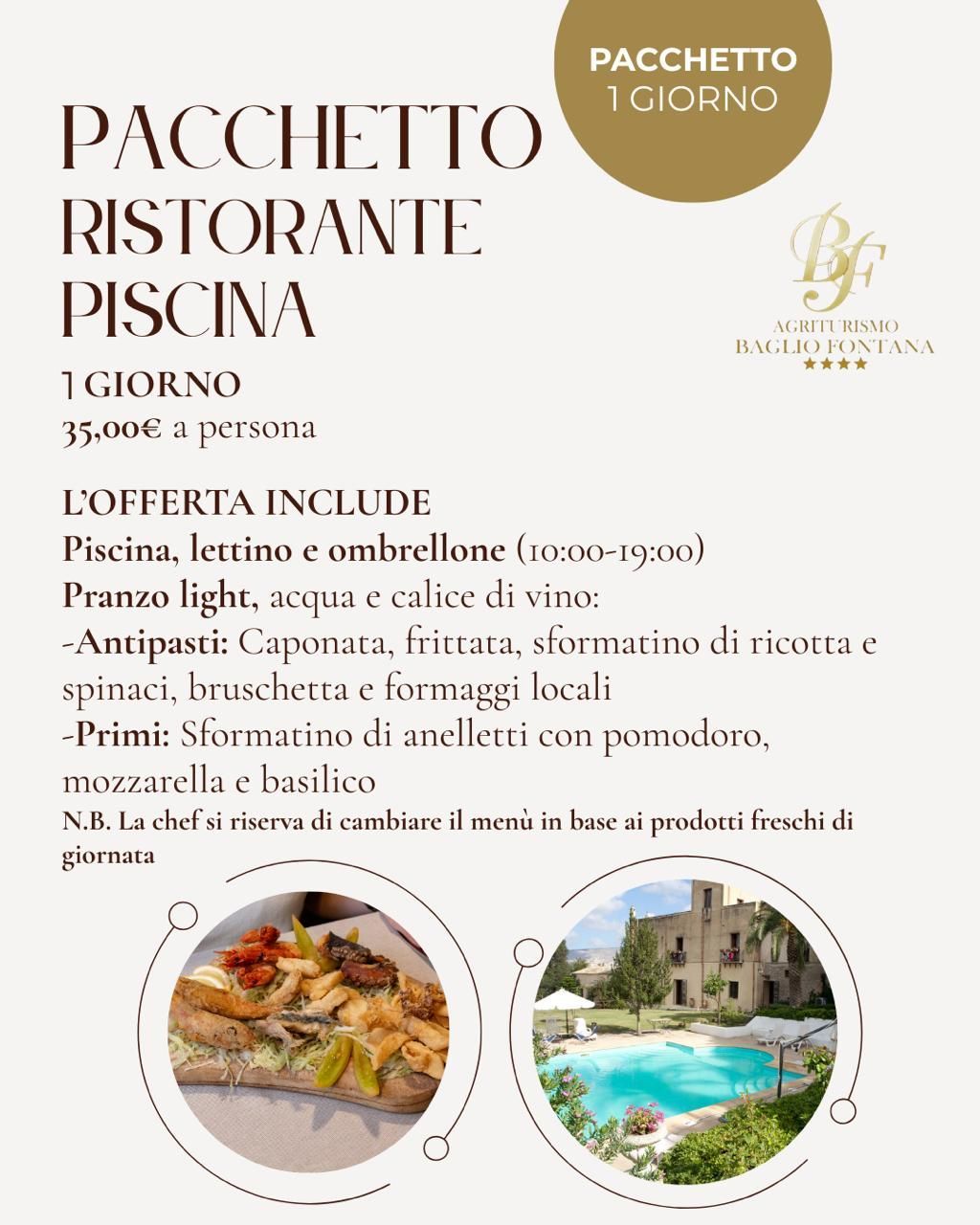 PACCHETTO
1 GIORNO

PACCHETTO
RISTORANTE
PISCINA

BF
AGRITURISMO
BAGLIO FONTANA
★★★★

1 GIORNO
35,00€ a persona

L'OFFERTA INCLUDE
Piscina, lettino e ombrellone (10:00-19:00)
Pranzo light, acqua e calice di vino:
-Antipasti: Caponata, frittata, sformatino di ricotta e spinaci, bruschetta e formaggi locali
-Primi: Sformatino di anelletti con pomodoro, mozzarella e basilico
N.B. La chef si riserva di cambiare il menù in base ai prodotti freschi di giornata